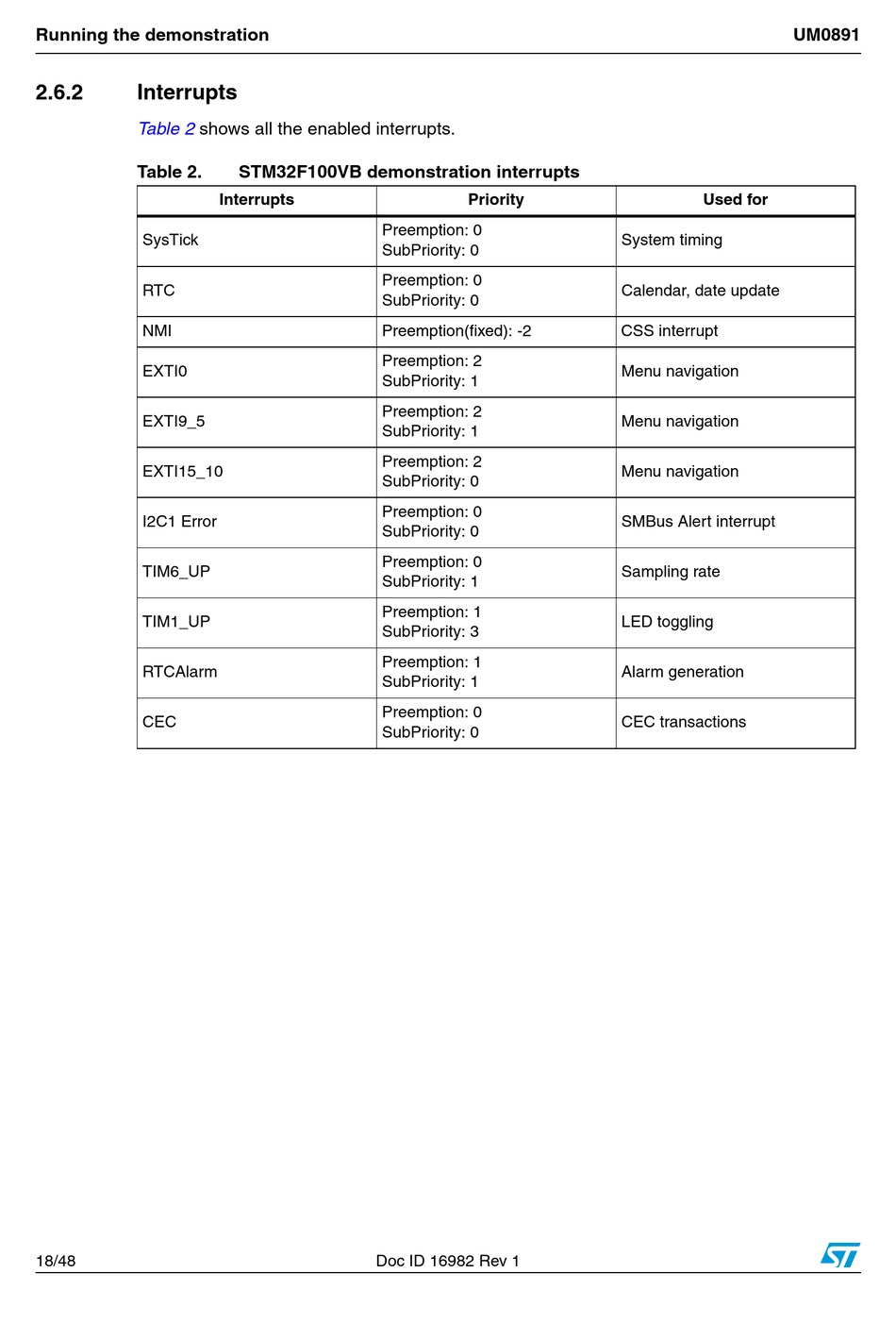 Running the demonstration UM0891

2.6.2 Interrupts

Table 2 shows all the enabled interrupts.

Table 2. STM32F100VB demonstration interrupts

| Interrupts | Priority | Used for |
|---|---|---|
| SysTick | Preemption: 0 SubPriority: 0 | System timing |
| RTC | Preemption: 0 SubPriority: 0 | Calendar, date update |
| NMI | Preemption(fixed): -2 | CSS interrupt |
| EXTI0 | Preemption: 2 SubPriority: 1 | Menu navigation |
| EXTI9_5 | Preemption: 2 SubPriority: 1 | Menu navigation |
| EXTI15_10 | Preemption: 2 SubPriority: 0 | Menu navigation |
| I2C1 Error | Preemption: 0 SubPriority: 0 | SMBus Alert interrupt |
| TIM6_UP | Preemption: 0 SubPriority: 1 | Sampling rate |
| TIM1_UP | Preemption: 1 SubPriority: 3 | LED toggling |
| RTCAlarm | Preemption: 1 SubPriority: 1 | Alarm generation |
| CEC | Preemption: 0 SubPriority: 0 | CEC transactions |

18/48 Doc ID 16982 Rev 1 ST